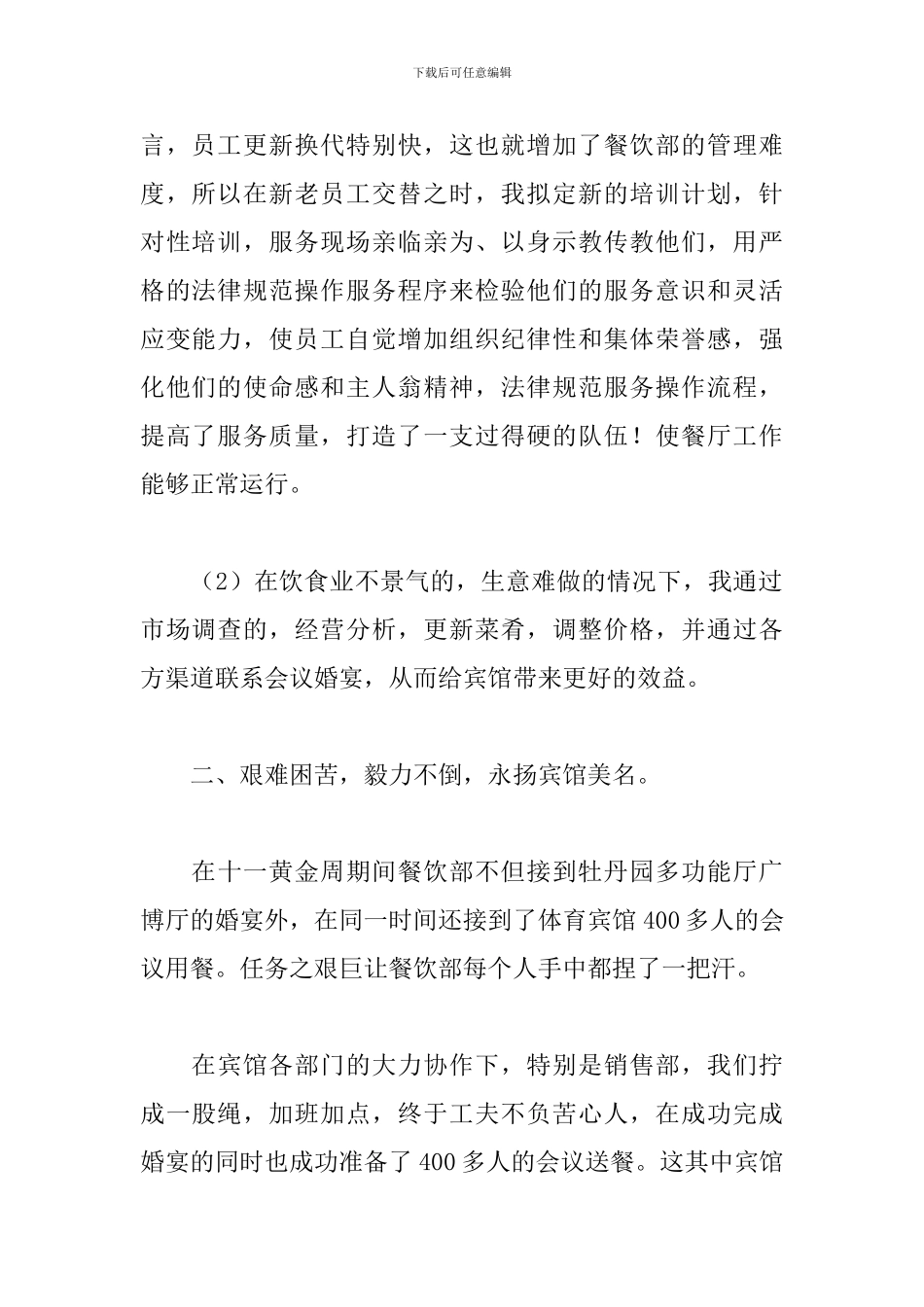 下载后可任意编辑

言，员工更新换代特别快，这也就增加了餐饮部的管理难度，所以在新老员工交替之时，我拟定新的培训计划，针对性培训，服务现场亲临亲为、以身示教传教他们，用严格的法律规范操作服务程序来检验他们的服务意识和灵活应变能力，使员工自觉增加组织纪律性和集体荣誉感，强化他们的使命感和主人翁精神，法律规范服务操作流程，提高了服务质量，打造了一支过得硬的队伍！使餐厅工作能够正常运行。

（2）在饮食业不景气的，生意难做的情况下，我通过市场调查的，经营分析，更新菜肴，调整价格，并通过各方渠道联系会议婚宴，从而给宾馆带来更好的效益。

二、艰难困苦，毅力不倒，永扬宾馆美名。

在十一黄金周期间餐饮部不但接到牡丹园多功能厅广博厅的婚宴外，在同一时间还接到了体育宾馆400多人的会议用餐。任务之艰巨让餐饮部每个人手中都捏了一把汗。

在宾馆各部门的大力协作下，特别是销售部，我们拧成一股绳，加班加点，终于工夫不负苦心人，在成功完成婚宴的同时也成功准备了400多人的会议送餐。这其中宾馆